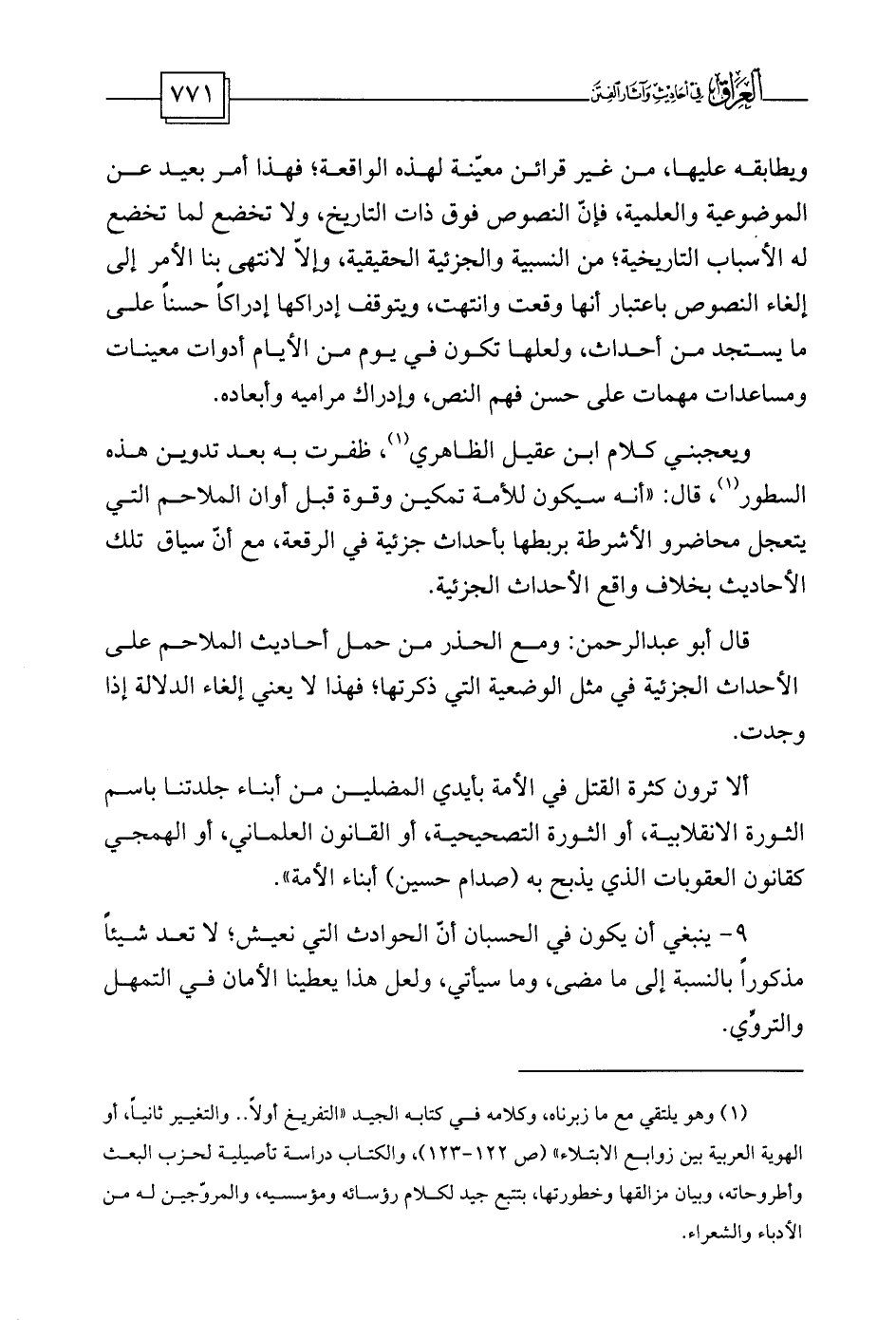 العراق في أحاديث وآثار الفتن

٧٧١

ويطابقه عليها، من غير قرائن معيّنة لهذه الواقعة؛ فهذا أمر بعيد عن الموضوعية والعلمية، فإنّ النصوص فوق ذات التاريخ، ولا تخضع لما تخضع له الأسباب التاريخية؛ من النسبية والجزئية الحقيقية، وإلاّ لانتهى بنا الأمر إلى إلغاء النصوص باعتبار أنها وقعت وانتهت، ويتوقف إدراكها إدراكاً حسناً على ما يستجد من أحداث، ولعلها تكون في يوم من الأيام أدوات معينات ومساعدات مهمات على حسن فهم النص، وإدراك مراميه وأبعاده.

ويعجبني كلام ابن عقيل الظاهري$^{(١)}$، ظفرت به بعد تدوين هذه السطور$^{(١)}$، قال: «أنه سيكون للأمة تمكين وقوة قبل أوان الملاحم التي يتعجل محاضرو الأشرطة بربطها بأحداث جزئية في الرقعة، مع أنّ سياق تلك الأحاديث بخلاف واقع الأحداث الجزئية.

قال أبو عبدالرحمن: ومع الحذر من حمل أحاديث الملاحم على الأحداث الجزئية في مثل الوضعية التي ذكرتها؛ فهذا لا يعني إلغاء الدلالة إذا وجدت.

ألا ترون كثرة القتل في الأمة بأيدي المضلين من أبناء جلدتنا باسم الثورة الانقلابية، أو الثورة التصحيحية، أو القانون العلماني، أو الهمجي كقانون العقوبات الذي يذبح به (صدام حسين) أبناء الأمة».

٩- ينبغي أن يكون في الحسبان أنّ الحوادث التي نعيش؛ لا تعد شيئاً مذكوراً بالنسبة إلى ما مضى، وما سيأتي، ولعل هذا يعطينا الأمان في التمهل والتروّي.

(١) وهو يلتقي مع ما زبرناه، وكلامه في كتابه الجيد «التفريغ أولاً.. والتغيير ثانياً، أو الهوية العربية بين زوابع الابتلاء» (ص ١٢٢-١٢٣)، والكتاب دراسة تأصيلية لحزب البعث وأطروحاته، وبيان مزالقها وخطورتها، بتتبع جيد لكلام رؤسائه ومؤسسيه، والمروّجين له من الأدباء والشعراء.